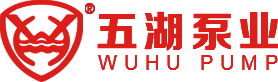 ®
五湖泵业
WUHU PUMP